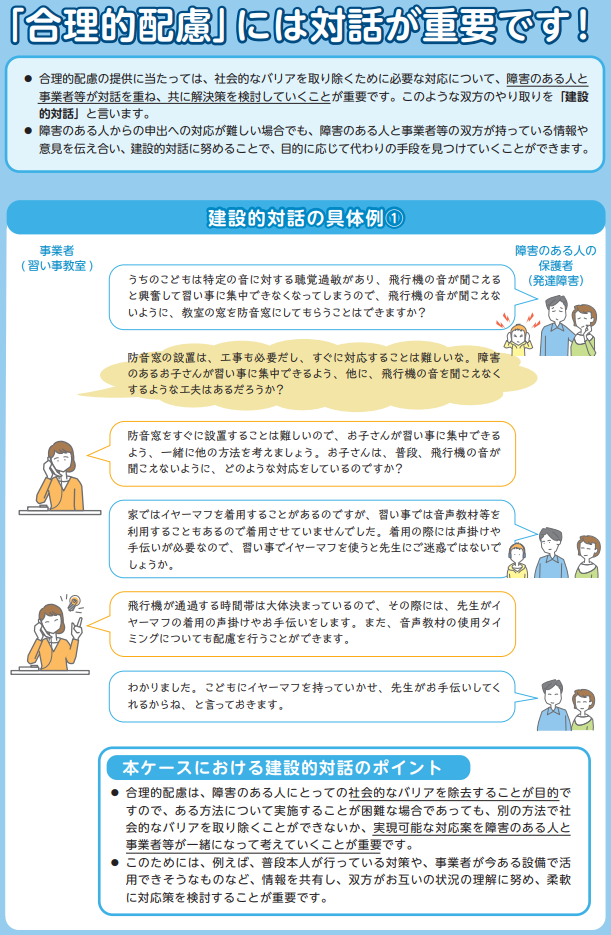 「合理的配慮」には対話が重要です！

● 合理的配慮の提供に当たっては、社会的なバリアを取り除くために必要な対応について、障害のある人と事業者等が対話を重ね、共に解決策を検討していくことが重要です。このような双方のやり取りを「建設的対話」と言います。
● 障害のある人からの申出への対応が難しい場合でも、障害のある人と事業者等の双方が持っている情報や意見を伝え合い、建設的対話に努めることで、目的に応じて代わりの手段を見つけていくことができます。

建設的対話の具体例①

事業者
（習い事教室）

障害のある人の保護者
（発達障害）

うちのこどもは特定の音に対する聴覚過敏があり、飛行機の音が聞こえると興奮して習い事に集中できなくなってしまうので、飛行機の音が聞こえないように、教室の窓を防音窓にしてもらうことはできますか？

防音窓の設置は、工事も必要だし、すぐに対応することは難しいな。障害のあるお子さんが習い事に集中できるよう、他に、飛行機の音を聞こえなくするような工夫はあるだろうか？

防音窓をすぐに設置することは難しいので、お子さんが習い事に集中できるよう、一緒に他の方法を考えましょう。お子さんは、普段、飛行機の音が聞こえないように、どのような対応をしているのですか？

家ではイヤーマフを着用することがあるのですが、習い事では音声教材等を利用することもあるので着用させていませんでした。着用の際には声掛けや手伝いが必要なので、習い事でイヤーマフを使うと先生にご迷惑ではないでしょうか。

飛行機が通過する時間帯は大体決まっているので、その際には、先生がイヤーマフの着用の声掛けやお手伝いをします。また、音声教材の使用タイミングについても配慮を行うことができます。

わかりました。こどもにイヤーマフを持っていかせ、先生がお手伝いしてくれるからね、と言っておきます。

本ケースにおける建設的対話のポイント

● 合理的配慮は、障害のある人にとっての社会的なバリアを除去することが目的ですので、ある方法について実施することが困難な場合であっても、別の方法で社会的なバリアを取り除くことができないか、実現可能な対応案を障害のある人と事業者等が一緒になって考えていくことが重要です。
● このためには、例えば、普段本人が行っている対策や、事業者が今ある設備で活用できそうなものなど、情報を共有し、双方がお互いの状況の理解に努め、柔軟に対応策を検討することが重要です。